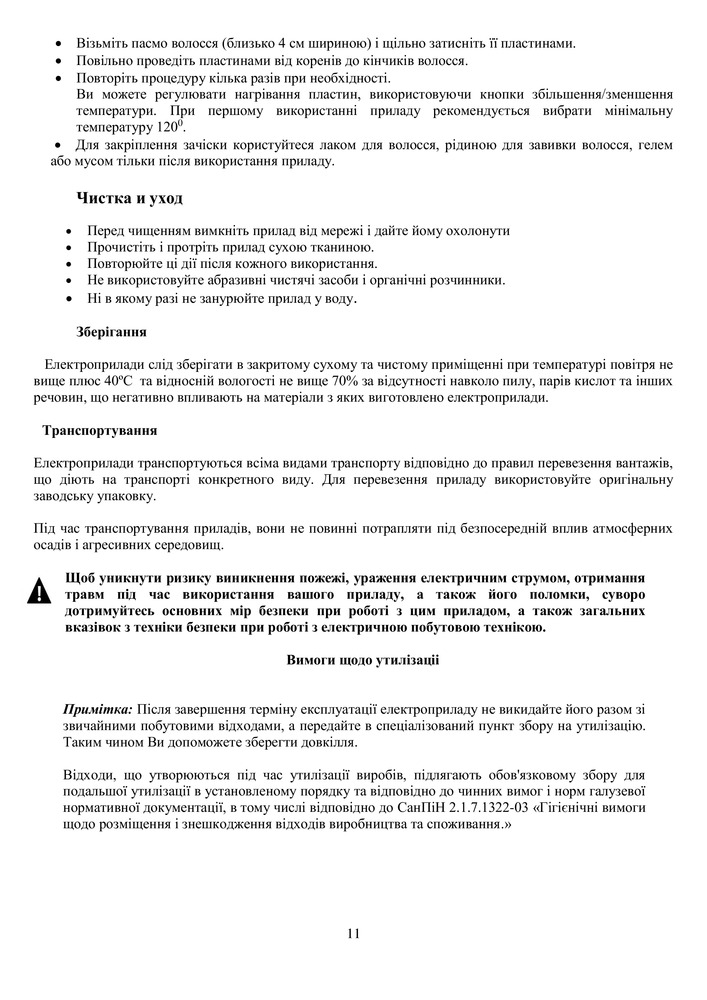 • Візьміть пасмо волосся (близько 4 см шириною) і щільно затисніть її пластинами.
• Повільно проведіть пластинами від коренів до кінчиків волосся.
• Повторіть процедуру кілька разів при необхідності.
Ви можете регулювати нагрівання пластин, використовуючи кнопки збільшення/зменшення температури. При першому використанні приладу рекомендується вибрати мінімальну температуру $120^0$.
• Для закріплення зачіски користуйтеся лаком для волосся, рідиною для завивки волосся, гелем або мусом тільки після використання приладу.

Чистка и уход

• Перед чищенням вимкніть прилад від мережі і дайте йому охолонути
• Прочистіть і протріть прилад сухою тканиною.
• Повторюйте ці дії після кожного використання.
• Не використовуйте абразивні чистячі засоби і органічні розчинники.
• Ні в якому разі не занурюйте прилад у воду.

Зберігання

Електроприлади слід зберігати в закритому сухому та чистому приміщенні при температурі повітря не вище плюс 40ºС та відносній вологості не вище 70% за відсутності навколо пилу, парів кислот та інших речовин, що негативно впливають на матеріали з яких виготовлено електроприлади.

Транспортування

Електроприлади транспортуються всіма видами транспорту відповідно до правил перевезення вантажів, що діють на транспорті конкретного виду. Для перевезення приладу використовуйте оригінальну заводську упаковку.

Під час транспортування приладів, вони не повинні потрапляти під безпосередній вплив атмосферних осадів і агресивних середовищ.

Щоб уникнути ризику виникнення пожежі, ураження електричним струмом, отримання травм під час використання вашого приладу, а також його поломки, суворо дотримуйтесь основних мір безпеки при роботі з цим приладом, а також загальних вказівок з техніки безпеки при роботі з електричною побутовою технікою.

Вимоги щодо утилізації

Примітка: Після завершення терміну експлуатації електроприладу не викидайте його разом зі звичайними побутовими відходами, а передайте в спеціалізований пункт збору на утилізацію. Таким чином Ви допоможете зберегти довкілля.

Відходи, що утворюються під час утилізації виробів, підлягають обов'язковому збору для подальшої утилізації в установленому порядку та відповідно до чинних вимог і норм галузевої нормативної документації, в тому числі відповідно до СанПіН 2.1.7.1322-03 «Гігієнічні вимоги щодо розміщення і знешкодження відходів виробництва та споживання.»

11